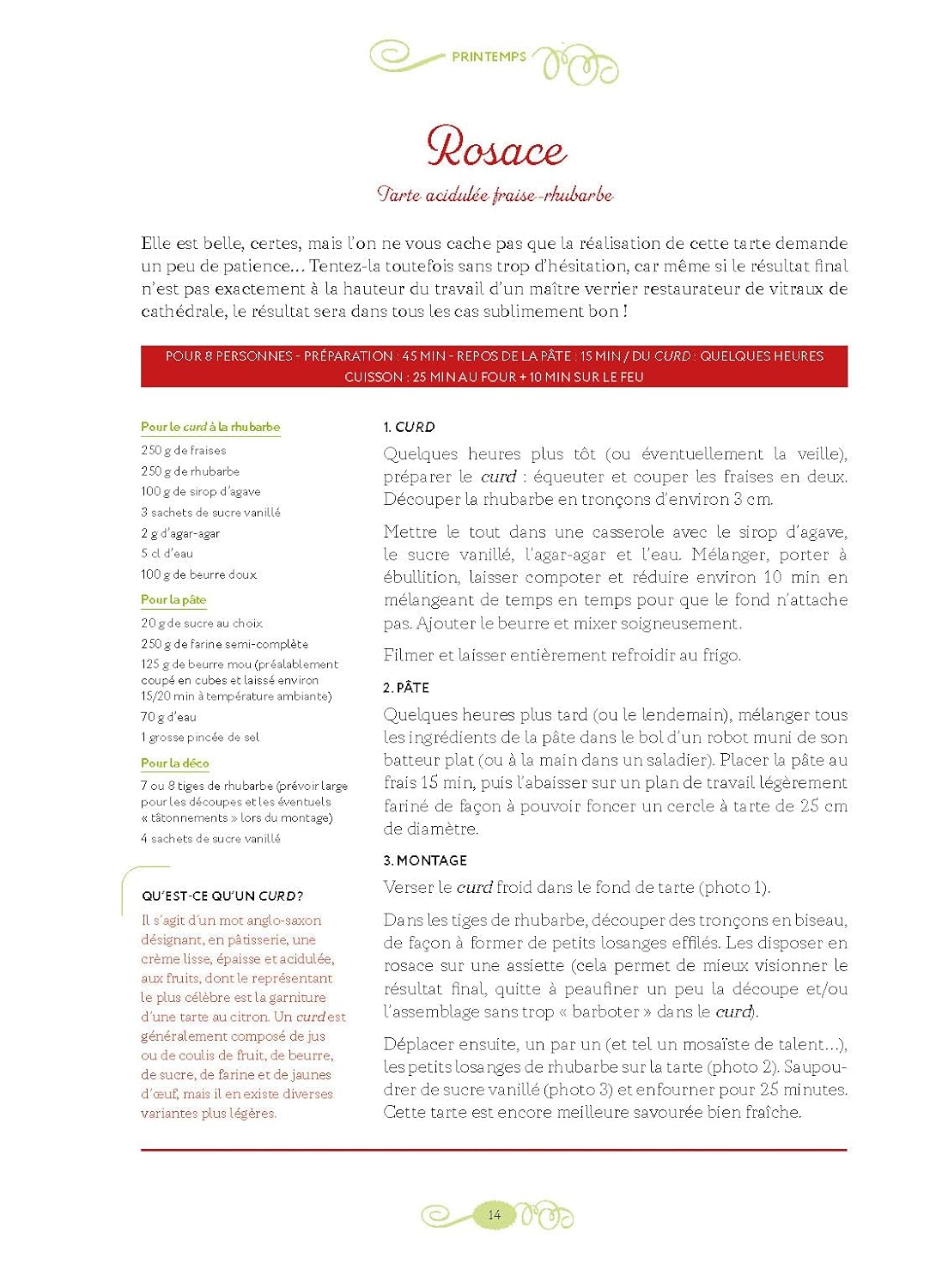 PRINTEMPS

Rosace

Tarte acidulée fraise-rhubarbe

Elle est belle, certes, mais l'on ne vous cache pas que la réalisation de cette tarte demande un peu de patience... Tentez-la toutefois sans trop d'hésitation, car même si le résultat final n'est pas exactement à la hauteur du travail d'un maître verrier restaurateur de vitraux de cathédrale, le résultat sera dans tous les cas sublimement bon !

POUR 8 PERSONNES - PRÉPARATION : 45 MIN - REPOS DE LA PÂTE : 15 MIN / DU CURD : QUELQUES HEURES
CUISSON : 25 MIN AU FOUR + 10 MIN SUR LE FEU

Pour le curd à la rhubarbe
250 g de fraises
250 g de rhubarbe
100 g de sirop d'agave
3 sachets de sucre vanillé
2 g d'agar-agar
5 cl d'eau
100 g de beurre doux

Pour la pâte
20 g de sucre au choix
250 g de farine semi-complète
125 g de beurre mou (préalablement coupé en cubes et laissé environ 15/20 min à température ambiante)
70 g d'eau
1 grosse pincée de sel

Pour la déco
7 ou 8 tiges de rhubarbe (prévoir large pour les découpes et les éventuels « tâtonnements » lors du montage)
4 sachets de sucre vanillé

QU'EST-CE QU'UN CURD ?
Il s'agit d'un mot anglo-saxon désignant, en pâtisserie, une crème lisse, épaisse et acidulée, aux fruits, dont le représentant le plus célèbre est la garniture d'une tarte au citron. Un curd est généralement composé de jus ou de coulis de fruit, de beurre, de sucre, de farine et de jaunes d'œuf, mais il en existe diverses variantes plus légères.

1. CURD
Quelques heures plus tôt (ou éventuellement la veille), préparer le curd : équeuter et couper les fraises en deux. Découper la rhubarbe en tronçons d'environ 3 cm.

Mettre le tout dans une casserole avec le sirop d'agave, le sucre vanillé, l'agar-agar et l'eau. Mélanger, porter à ébullition, laisser compoter et réduire environ 10 min en mélangeant de temps en temps pour que le fond n'attache pas. Ajouter le beurre et mixer soigneusement.

Filmer et laisser entièrement refroidir au frigo.

2. PÂTE
Quelques heures plus tard (ou le lendemain), mélanger tous les ingrédients de la pâte dans le bol d'un robot muni de son batteur plat (ou à la main dans un saladier). Placer la pâte au frais 15 min, puis l'abaisser sur un plan de travail légèrement fariné de façon à pouvoir foncer un cercle à tarte de 25 cm de diamètre.

3. MONTAGE
Verser le curd froid dans le fond de tarte (photo 1).

Dans les tiges de rhubarbe, découper des tronçons en biseau, de façon à former de petits losanges effilés. Les disposer en rosace sur une assiette (cela permet de mieux visionner le résultat final, quitte à peaufiner un peu la découpe et/ou l'assemblage sans trop « barboter » dans le curd).

Déplacer ensuite, un par un (et tel un mosaïste de talent...), les petits losanges de rhubarbe sur la tarte (photo 2). Saupoudrer de sucre vanillé (photo 3) et enfourner pour 25 minutes. Cette tarte est encore meilleure savourée bien fraîche.

14